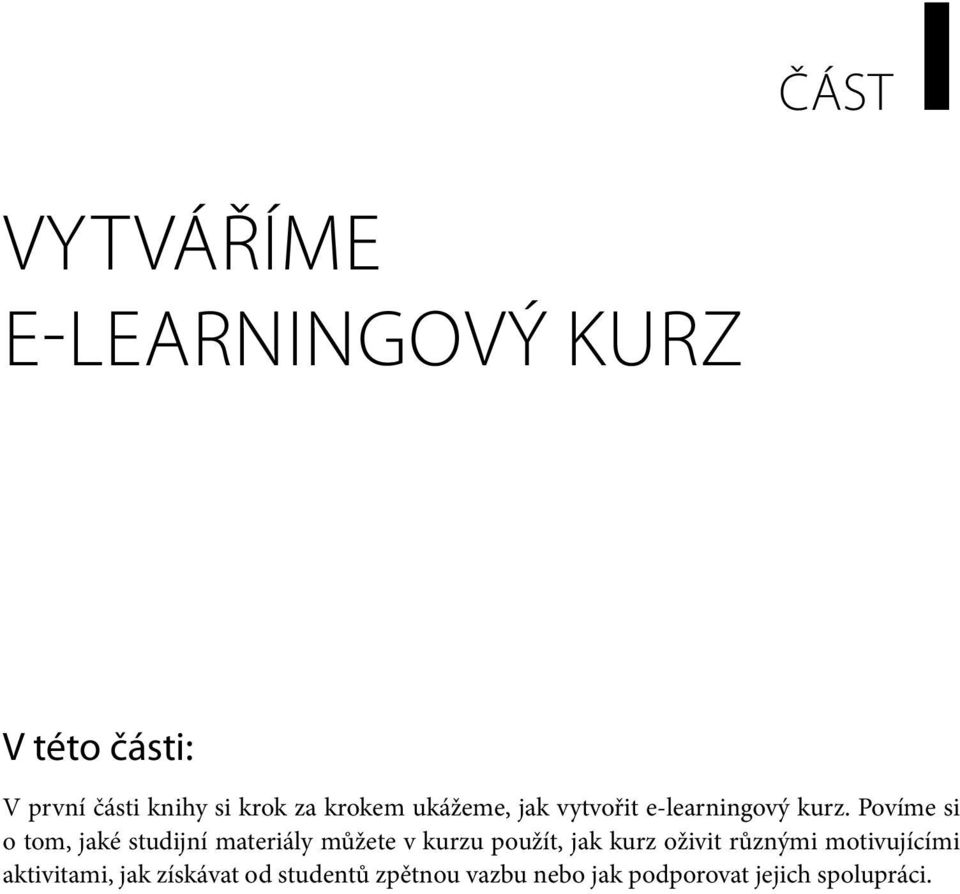 ČÁST I

VYTVÁŘÍME E-LEARNINGOVÝ KURZ

V této části:

V první části knihy si krok za krokem ukážeme, jak vytvořit e-learningový kurz. Povíme si o tom, jaké studijní materiály můžete v kurzu použít, jak kurz oživit různými motivujícími aktivitami, jak získávat od studentů zpětnou vazbu nebo jak podporovat jejich spolupráci.